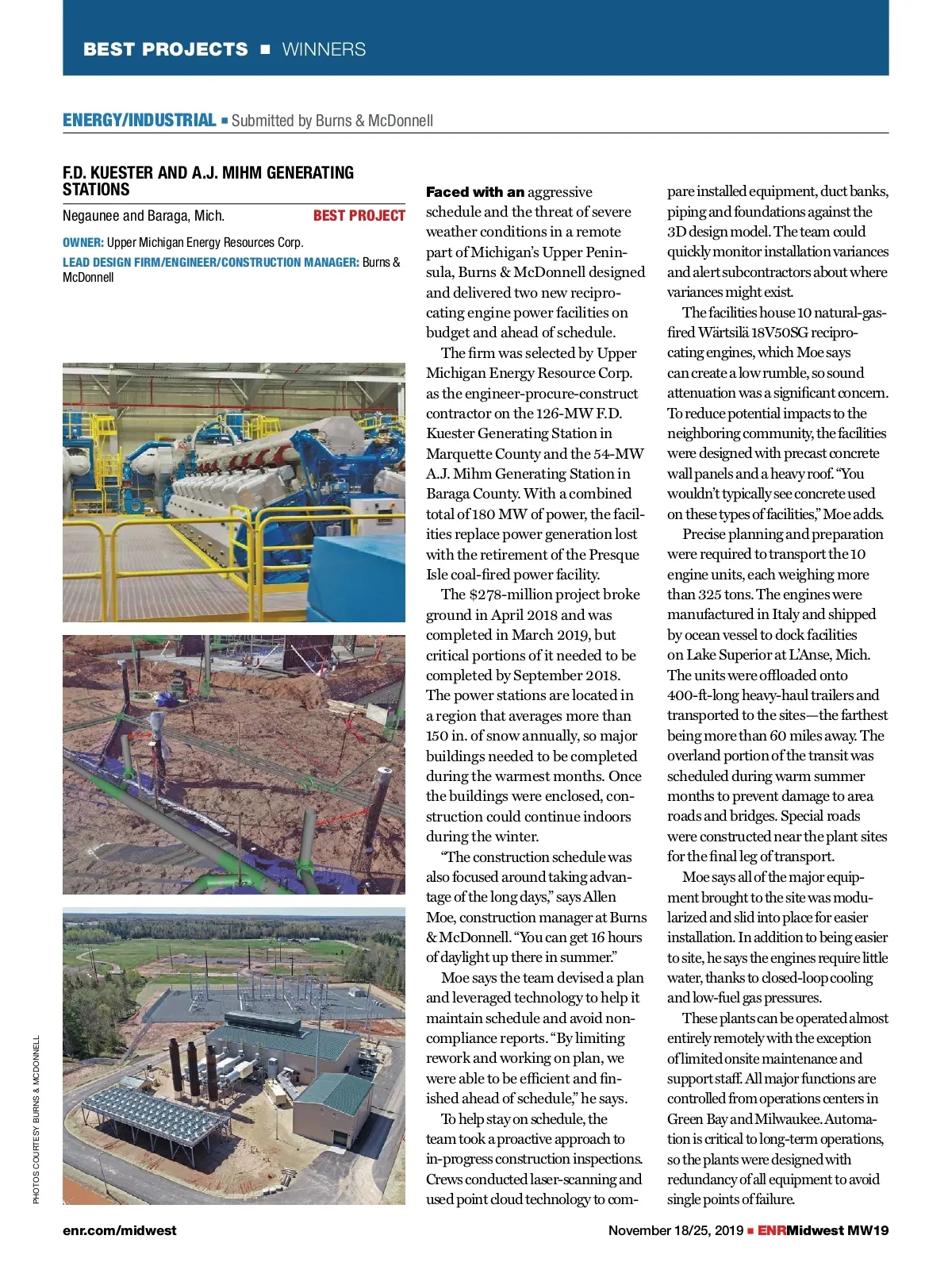 BEST PROJECTS ■ WINNERS

ENERGY/INDUSTRIAL ■ Submitted by Burns & McDonnell

F.D. KUESTER AND A.J. MIHM GENERATING STATIONS

Negaunee and Baraga, Mich. BEST PROJECT

OWNER: Upper Michigan Energy Resources Corp.

LEAD DESIGN FIRM/ENGINEER/CONSTRUCTION MANAGER: Burns & McDonnell

PHOTOS COURTESY BURNS & MCDONNELL

Faced with an aggressive schedule and the threat of severe weather conditions in a remote part of Michigan's Upper Peninsula, Burns & McDonnell designed and delivered two new reciprocating engine power facilities on budget and ahead of schedule.

The firm was selected by Upper Michigan Energy Resource Corp. as the engineer-procure-construct contractor on the 126-MW F.D. Kuester Generating Station in Marquette County and the 54-MW A.J. Mihm Generating Station in Baraga County. With a combined total of 180 MW of power, the facilities replace power generation lost with the retirement of the Presque Isle coal-fired power facility.

The $278-million project broke ground in April 2018 and was completed in March 2019, but critical portions of it needed to be completed by September 2018. The power stations are located in a region that averages more than 150 in. of snow annually, so major buildings needed to be completed during the warmest months. Once the buildings were enclosed, construction could continue indoors during the winter.

"The construction schedule was also focused around taking advantage of the long days," says Allen Moe, construction manager at Burns & McDonnell. "You can get 16 hours of daylight up there in summer."

Moe says the team devised a plan and leveraged technology to help it maintain schedule and avoid noncompliance reports. "By limiting rework and working on plan, we were able to be efficient and finished ahead of schedule," he says.

To help stay on schedule, the team took a proactive approach to in-progress construction inspections. Crews conducted laser-scanning and used point cloud technology to compare installed equipment, duct banks, piping and foundations against the 3D design model. The team could quickly monitor installation variances and alert subcontractors about where variances might exist.

The facilities house 10 natural-gas-fired Wärtsilä 18V50SG reciprocating engines, which Moe says can create a low rumble, so sound attenuation was a significant concern. To reduce potential impacts to the neighboring community, the facilities were designed with precast concrete wall panels and a heavy roof. "You wouldn't typically see concrete used on these types of facilities," Moe adds.

Precise planning and preparation were required to transport the 10 engine units, each weighing more than 325 tons. The engines were manufactured in Italy and shipped by ocean vessel to dock facilities on Lake Superior at L'Anse, Mich. The units were offloaded onto 400-ft-long heavy-haul trailers and transported to the sites—the farthest being more than 60 miles away. The overland portion of the transit was scheduled during warm summer months to prevent damage to area roads and bridges. Special roads were constructed near the plant sites for the final leg of transport.

Moe says all of the major equipment brought to the site was modularized and slid into place for easier installation. In addition to being easier to site, he says the engines require little water, thanks to closed-loop cooling and low-fuel gas pressures.

These plants can be operated almost entirely remotely with the exception of limited onsite maintenance and support staff. All major functions are controlled from operations centers in Green Bay and Milwaukee. Automation is critical to long-term operations, so the plants were designed with redundancy of all equipment to avoid single points of failure.

enr.com/midwest

November 18/25, 2019 ■ ENRMidwest MW19